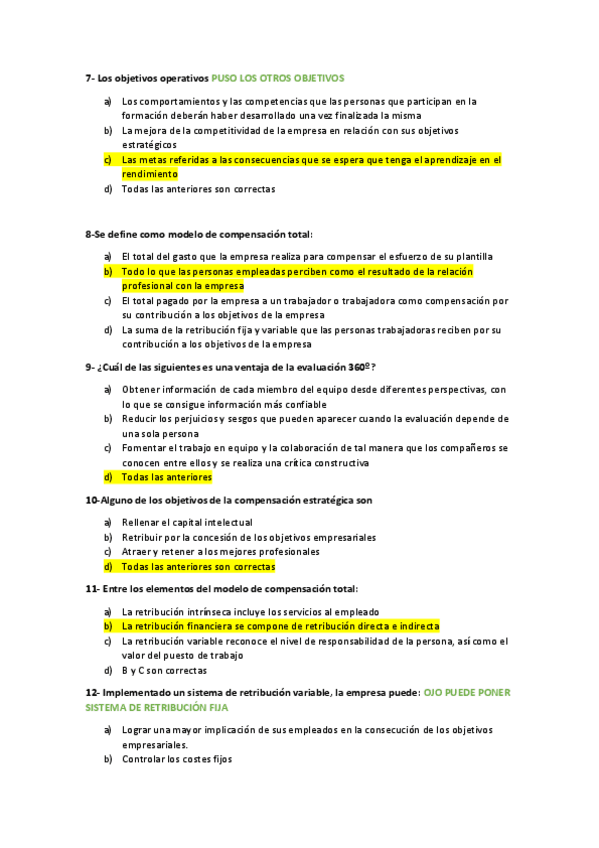 7- Los objetivos operativos PUSO LOS OTROS OBJETIVOS

a) Los comportamientos y las competencias que las personas que participan en la formación deberán haber desarrollado una vez finalizada la misma
b) La mejora de la competitividad de la empresa en relación con sus objetivos estratégicos
c) Las metas referidas a las consecuencias que se espera que tenga el aprendizaje en el rendimiento
d) Todas las anteriores son correctas

8-Se define como modelo de compensación total:

a) El total del gasto que la empresa realiza para compensar el esfuerzo de su plantilla
b) Todo lo que las personas empleadas perciben como el resultado de la relación profesional con la empresa
c) El total pagado por la empresa a un trabajador o trabajadora como compensación por su contribución a los objetivos de la empresa
d) La suma de la retribución fija y variable que las personas trabajadoras reciben por su contribución a los objetivos de la empresa

9- ¿Cuál de las siguientes es una ventaja de la evaluación 360º?

a) Obtener información de cada miembro del equipo desde diferentes perspectivas, con lo que se consigue información más confiable
b) Reducir los perjuicios y sesgos que pueden aparecer cuando la evaluación depende de una sola persona
c) Fomentar el trabajo en equipo y la colaboración de tal manera que los compañeros se conocen entre ellos y se realiza una crítica constructiva
d) Todas las anteriores

10-Alguno de los objetivos de la compensación estratégica son

a) Rellenar el capital intelectual
b) Retribuir por la concesión de los objetivos empresariales
c) Atraer y retener a los mejores profesionales
d) Todas las anteriores son correctas

11- Entre los elementos del modelo de compensación total:

a) La retribución intrínseca incluye los servicios al empleado
b) La retribución financiera se compone de retribución directa e indirecta
c) La retribución variable reconoce el nivel de responsabilidad de la persona, así como el valor del puesto de trabajo
d) B y C son correctas

12- Implementado un sistema de retribución variable, la empresa puede: OJO PUEDE PONER SISTEMA DE RETRIBUCIÓN FIJA

a) Lograr una mayor implicación de sus empleados en la consecución de los objetivos empresariales.
b) Controlar los costes fijos